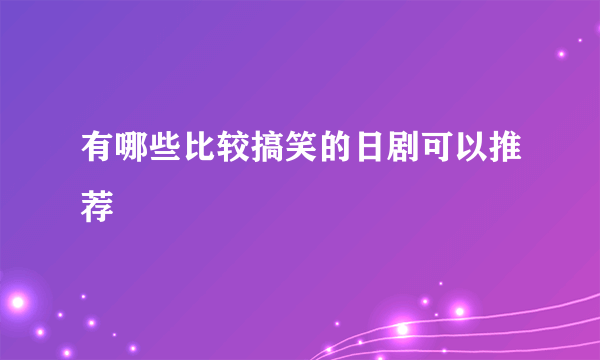 有哪些比较搞笑的日剧可以推荐